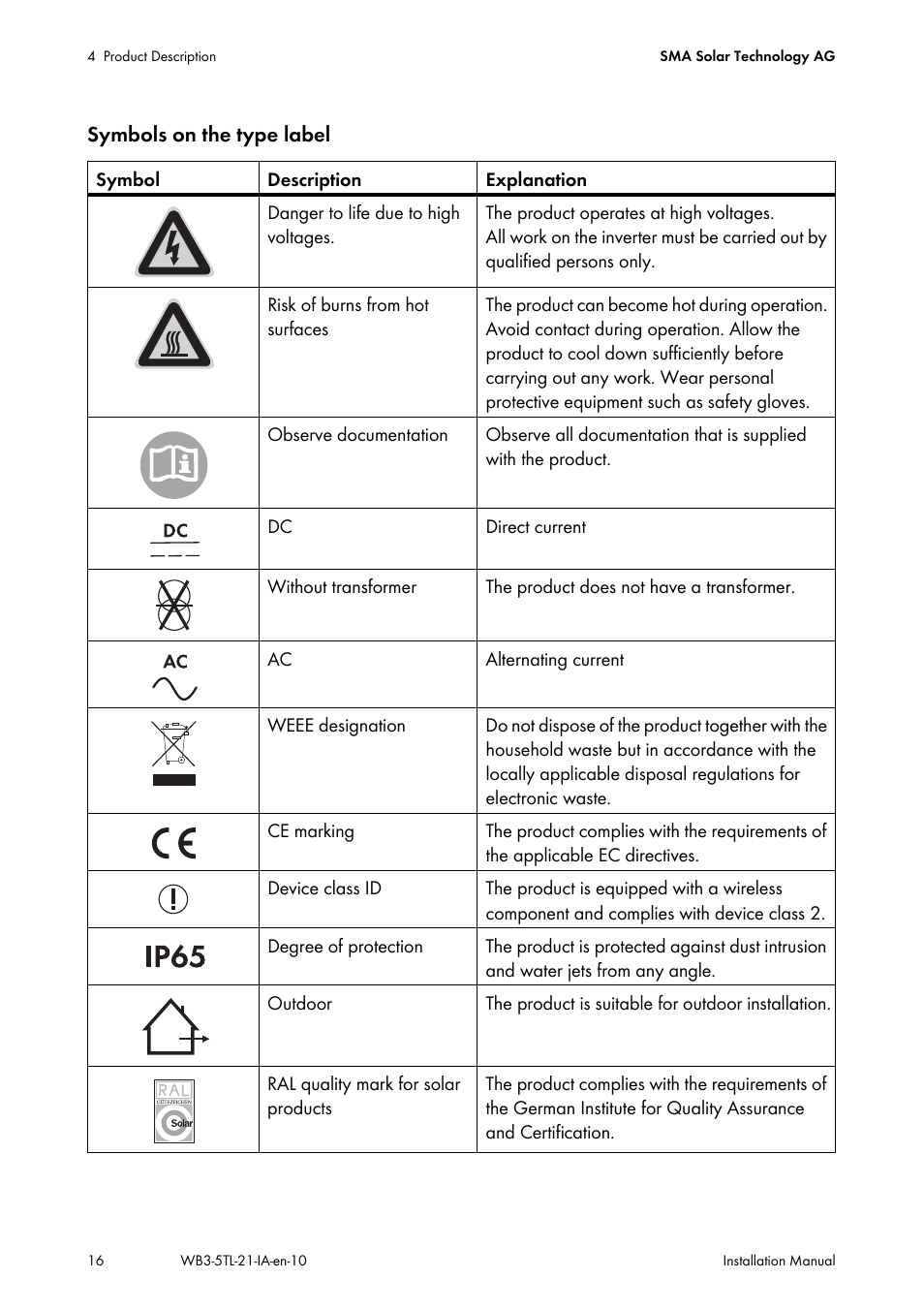 4 Product Description

SMA Solar Technology AG

Symbols on the type label

| Symbol | Description | Explanation |
|---|---|---|
| | Danger to life due to high voltages. | The product operates at high voltages. All work on the inverter must be carried out by qualified persons only. |
| | Risk of burns from hot surfaces | The product can become hot during operation. Avoid contact during operation. Allow the product to cool down sufficiently before carrying out any work. Wear personal protective equipment such as safety gloves. |
| | Observe documentation | Observe all documentation that is supplied with the product. |
| DC | DC | Direct current |
| | Without transformer | The product does not have a transformer. |
| AC | AC | Alternating current |
| | WEEE designation | Do not dispose of the product together with the household waste but in accordance with the locally applicable disposal regulations for electronic waste. |
| CE | CE marking | The product complies with the requirements of the applicable EC directives. |
| | Device class ID | The product is equipped with a wireless component and complies with device class 2. |
| IP65 | Degree of protection | The product is protected against dust intrusion and water jets from any angle. |
| | Outdoor | The product is suitable for outdoor installation. |
| RAL GÜTEZEICHEN Solar | RAL quality mark for solar products | The product complies with the requirements of the German Institute for Quality Assurance and Certification. |

16 WB3-5TL-21-IA-en-10 Installation Manual